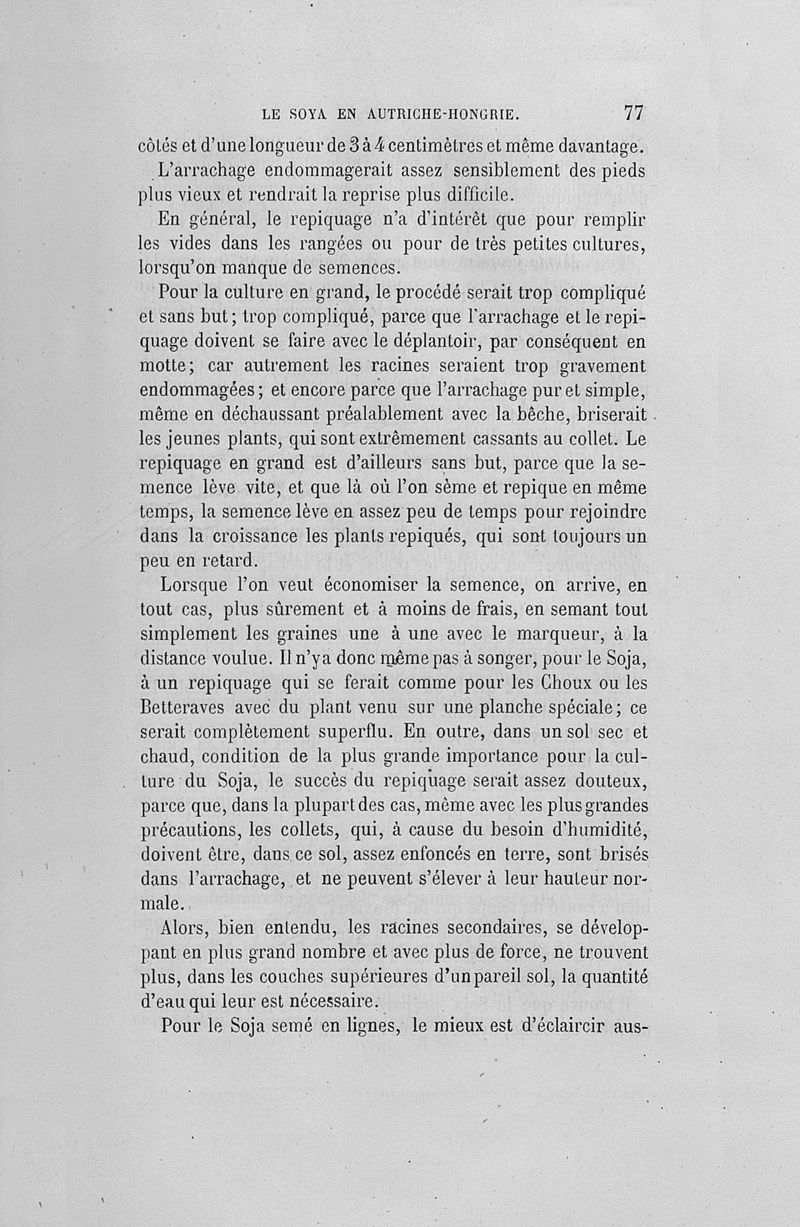 LE SOYA EN AUTRICHE-HONGRIE. 77

côtés et d'une longueur de 3 à 4 centimètres et même davantage.

L'arrachage endommagerait assez sensiblement des pieds plus vieux et rendrait la reprise plus difficile.

En général, le repiquage n'a d'intérêt que pour remplir les vides dans les rangées ou pour de très petites cultures, lorsqu'on manque de semences.

Pour la culture en grand, le procédé serait trop compliqué et sans but; trop compliqué, parce que l'arrachage et le repiquage doivent se faire avec le déplantoir, par conséquent en motte; car autrement les racines seraient trop gravement endommagées; et encore parce que l'arrachage pur et simple, même en déchaussant préalablement avec la bêche, briserait les jeunes plants, qui sont extrêmement cassants au collet. Le repiquage en grand est d'ailleurs sans but, parce que la semence lève vite, et que là où l'on sème et repique en même temps, la semence lève en assez peu de temps pour rejoindre dans la croissance les plants repiqués, qui sont toujours un peu en retard.

Lorsque l'on veut économiser la semence, on arrive, en tout cas, plus sûrement et à moins de frais, en semant tout simplement les graines une à une avec le marqueur, à la distance voulue. Il n'y a donc même pas à songer, pour le Soja, à un repiquage qui se ferait comme pour les Choux ou les Betteraves avec du plant venu sur une planche spéciale; ce serait complètement superflu. En outre, dans un sol sec et chaud, condition de la plus grande importance pour la culture du Soja, le succès du repiquage serait assez douteux, parce que, dans la plupart des cas, même avec les plus grandes précautions, les collets, qui, à cause du besoin d'humidité, doivent être, dans ce sol, assez enfoncés en terre, sont brisés dans l'arrachage, et ne peuvent s'élever à leur hauteur normale.

Alors, bien entendu, les racines secondaires, se développant en plus grand nombre et avec plus de force, ne trouvent plus, dans les couches supérieures d'un pareil sol, la quantité d'eau qui leur est nécessaire.

Pour le Soja semé en lignes, le mieux est d'éclaircir aus-